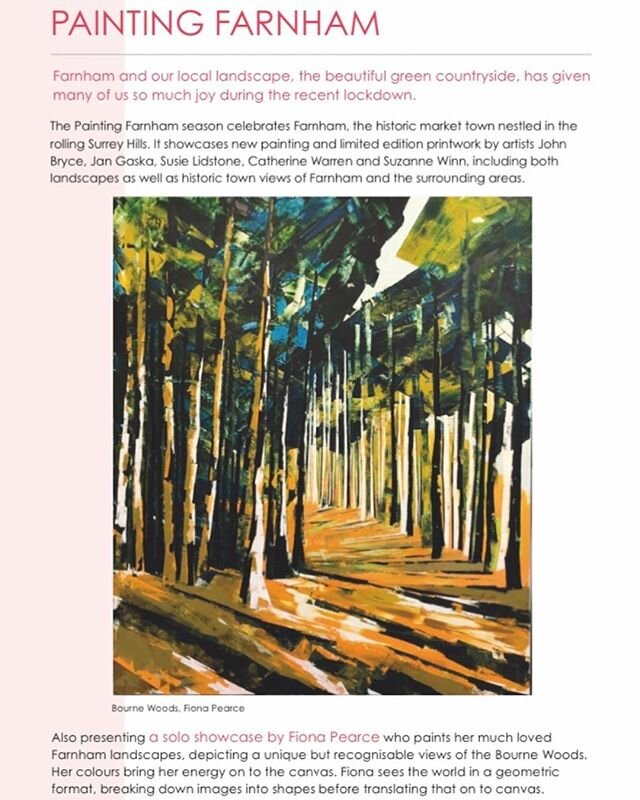 PAINTING FARNHAM

Farnham and our local landscape, the beautiful green countryside, has given many of us so much joy during the recent lockdown.

The Painting Farnham season celebrates Farnham, the historic market town nestled in the rolling Surrey Hills. It showcases new painting and limited edition printwork by artists John Bryce, Jan Gaska, Susie Lidstone, Catherine Warren and Suzanne Winn, including both landscapes as well as historic town views of Farnham and the surrounding areas.

Bourne Woods, Fiona Pearce

Also presenting a solo showcase by Fiona Pearce who paints her much loved Farnham landscapes, depicting a unique but recognisable views of the Bourne Woods. Her colours bring her energy on to the canvas. Fiona sees the world in a geometric format, breaking down images into shapes before translating that on to canvas.